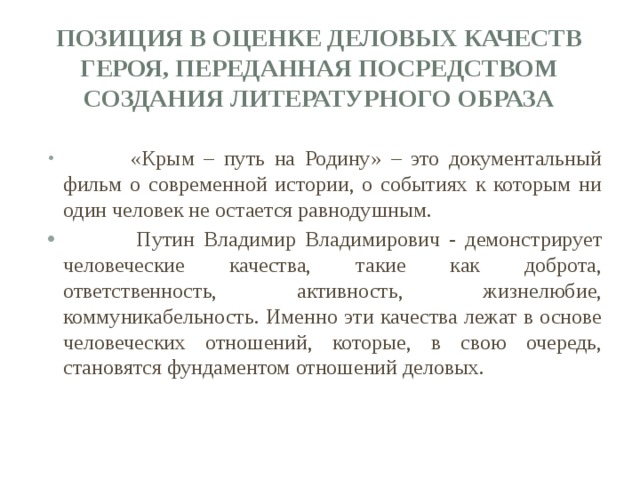 ПОЗИЦИЯ В ОЦЕНКЕ ДЕЛОВЫХ КАЧЕСТВ ГЕРОЯ, ПЕРЕДАННАЯ ПОСРЕДСТВОМ СОЗДАНИЯ ЛИТЕРАТУРНОГО ОБРАЗА

• «Крым – путь на Родину» – это документальный фильм о современной истории, о событиях к которым ни один человек не остается равнодушным.

• Путин Владимир Владимирович - демонстрирует человеческие качества, такие как доброта, ответственность, активность, жизнелюбие, коммуникабельность. Именно эти качества лежат в основе человеческих отношений, которые, в свою очередь, становятся фундаментом отношений деловых.